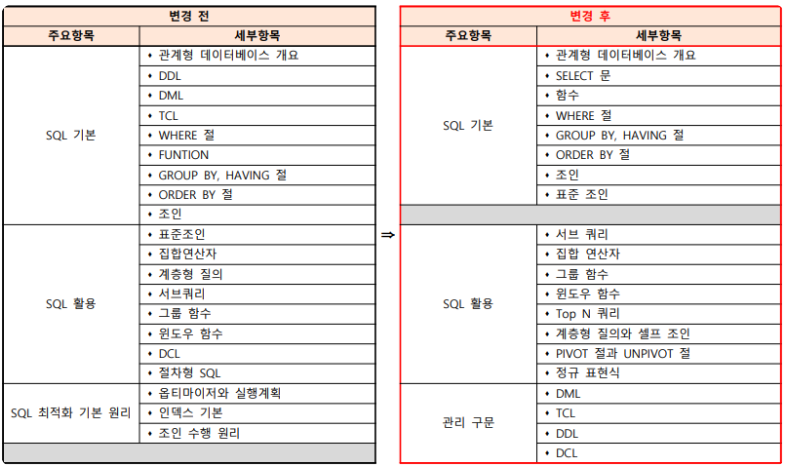 변경 전

| 주요항목 | 세부항목 |
|---|---|
| SQL 기본 | • 관계형 데이터베이스 개요 |
| | • DDL |
| | • DML |
| | • TCL |
| | • WHERE 절 |
| | • FUNTION |
| | • GROUP BY, HAVING 절 |
| | • ORDER BY 절 |
| | • 조인 |
| SQL 활용 | • 표준조인 |
| | • 집합연산자 |
| | • 계층형 질의 |
| | • 서브쿼리 |
| | • 그룹 함수 |
| | • 윈도우 함수 |
| | • DCL |
| | • 절차형 SQL |
| SQL 최적화 기본 원리 | • 옵티마이저와 실행계획 |
| | • 인덱스 기본 |
| | • 조인 수행 원리 |

⇒

변경 후

| 주요항목 | 세부항목 |
|---|---|
| SQL 기본 | • 관계형 데이터베이스 개요 |
| | • SELECT 문 |
| | • 함수 |
| | • WHERE 절 |
| | • GROUP BY, HAVING 절 |
| | • ORDER BY 절 |
| | • 조인 |
| | • 표준 조인 |
| SQL 활용 | • 서브 쿼리 |
| | • 집합 연산자 |
| | • 그룹 함수 |
| | • 윈도우 함수 |
| | • Top N 쿼리 |
| | • 계층형 질의와 셀프 조인 |
| | • PIVOT 절과 UNPIVOT 절 |
| | • 정규 표현식 |
| 관리 구문 | • DML |
| | • TCL |
| | • DDL |
| | • DCL |